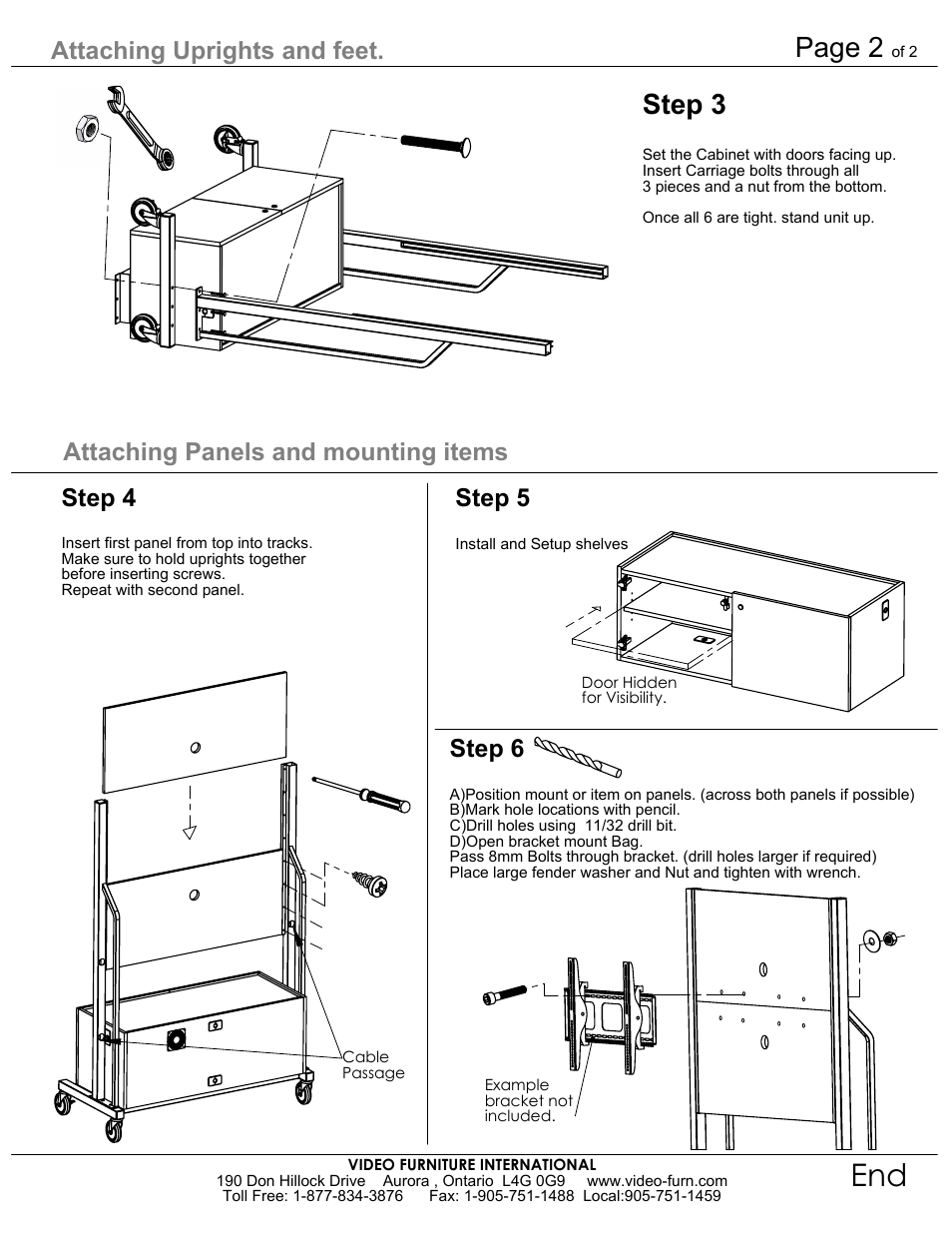 Attaching Uprights and feet.

Page 2 of 2

Step 3

Set the Cabinet with doors facing up. Insert Carriage bolts through all 3 pieces and a nut from the bottom.

Once all 6 are tight. stand unit up.

Attaching Panels and mounting items

Step 4

Insert first panel from top into tracks. Make sure to hold uprights together before inserting screws. Repeat with second panel.

Cable Passage

Step 5

Install and Setup shelves

Door Hidden for Visibility.

Step 6

A)Position mount or item on panels. (across both panels if possible)
B)Mark hole locations with pencil.
C)Drill holes using 11/32 drill bit.
D)Open bracket mount Bag.
Pass 8mm Bolts through bracket. (drill holes larger if required)
Place large fender washer and Nut and tighten with wrench.

Example bracket not included.

VIDEO FURNITURE INTERNATIONAL
190 Don Hillock Drive Aurora , Ontario L4G 0G9 www.video-furn.com
Toll Free: 1-877-834-3876 Fax: 1-905-751-1488 Local:905-751-1459

End